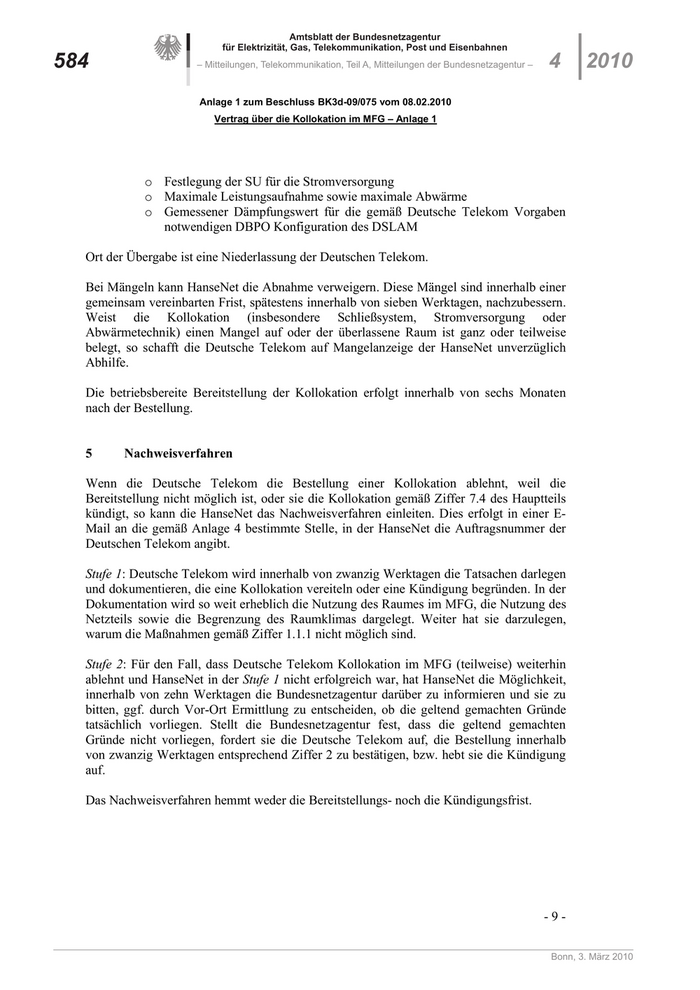 584

Amtsblatt der Bundesnetzagentur
für Elektrizität, Gas, Telekommunikation, Post und Eisenbahnen
– Mitteilungen, Telekommunikation, Teil A, Mitteilungen der Bundesnetzagentur –

4 2010

Anlage 1 zum Beschluss BK3d-09/075 vom 08.02.2010
Vertrag über die Kollokation im MFG – Anlage 1

o Festlegung der SU für die Stromversorgung
o Maximale Leistungsaufnahme sowie maximale Abwärme
o Gemessener Dämpfungswert für die gemäß Deutsche Telekom Vorgaben notwendigen DBPO Konfiguration des DSLAM

Ort der Übergabe ist eine Niederlassung der Deutschen Telekom.

Bei Mängeln kann HanseNet die Abnahme verweigern. Diese Mängel sind innerhalb einer gemeinsam vereinbarten Frist, spätestens innerhalb von sieben Werktagen, nachzubessern. Weist die Kollokation (insbesondere Schließsystem, Stromversorgung oder Abwärmetechnik) einen Mangel auf oder der überlassene Raum ist ganz oder teilweise belegt, so schafft die Deutsche Telekom auf Mangelanzeige der HanseNet unverzüglich Abhilfe.

Die betriebsbereite Bereitstellung der Kollokation erfolgt innerhalb von sechs Monaten nach der Bestellung.

5 Nachweisverfahren

Wenn die Deutsche Telekom die Bestellung einer Kollokation ablehnt, weil die Bereitstellung nicht möglich ist, oder sie die Kollokation gemäß Ziffer 7.4 des Hauptteils kündigt, so kann die HanseNet das Nachweisverfahren einleiten. Dies erfolgt in einer E-Mail an die gemäß Anlage 4 bestimmte Stelle, in der HanseNet die Auftragsnummer der Deutschen Telekom angibt.

Stufe 1: Deutsche Telekom wird innerhalb von zwanzig Werktagen die Tatsachen darlegen und dokumentieren, die eine Kollokation vereiteln oder eine Kündigung begründen. In der Dokumentation wird so weit erheblich die Nutzung des Raumes im MFG, die Nutzung des Netzteils sowie die Begrenzung des Raumklimas dargelegt. Weiter hat sie darzulegen, warum die Maßnahmen gemäß Ziffer 1.1.1 nicht möglich sind.

Stufe 2: Für den Fall, dass Deutsche Telekom Kollokation im MFG (teilweise) weiterhin ablehnt und HanseNet in der Stufe 1 nicht erfolgreich war, hat HanseNet die Möglichkeit, innerhalb von zehn Werktagen die Bundesnetzagentur darüber zu informieren und sie zu bitten, ggf. durch Vor-Ort Ermittlung zu entscheiden, ob die geltend gemachten Gründe tatsächlich vorliegen. Stellt die Bundesnetzagentur fest, dass die geltend gemachten Gründe nicht vorliegen, fordert sie die Deutsche Telekom auf, die Bestellung innerhalb von zwanzig Werktagen entsprechend Ziffer 2 zu bestätigen, bzw. hebt sie die Kündigung auf.

Das Nachweisverfahren hemmt weder die Bereitstellungs- noch die Kündigungsfrist.

- 9 -

Bonn, 3. März 2010